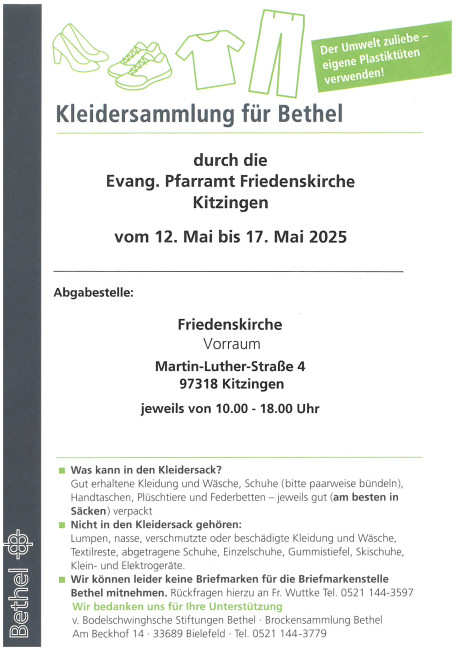 Der Umwelt zuliebe – eigene Plastiktüten verwenden!

Kleidersammlung für Bethel

durch die
Evang. Pfarramt Friedenskirche
Kitzingen

vom 12. Mai bis 17. Mai 2025

Abgabestelle:

Friedenskirche
Vorraum
Martin-Luther-Straße 4
97318 Kitzingen

jeweils von 10.00 - 18.00 Uhr

Was kann in den Kleidersack?
Gut erhaltene Kleidung und Wäsche, Schuhe (bitte paarweise bündeln), Handtaschen, Plüschtiere und Federbetten – jeweils gut (am besten in Säcken) verpackt

Nicht in den Kleidersack gehören:
Lumpen, nasse, verschmutzte oder beschädigte Kleidung und Wäsche, Textilreste, abgetragene Schuhe, Einzelschuhe, Gummistiefel, Skischuhe, Klein- und Elektrogeräte.

Wir können leider keine Briefmarken für die Briefmarkenstelle Bethel mitnehmen. Rückfragen hierzu an Fr. Wuttke Tel. 0521 144-3597

Wir bedanken uns für Ihre Unterstützung
v. Bodelschwinghsche Stiftungen Bethel · Brockensammlung Bethel
Am Beckhof 14 · 33689 Bielefeld · Tel. 0521 144-3779

Bethel